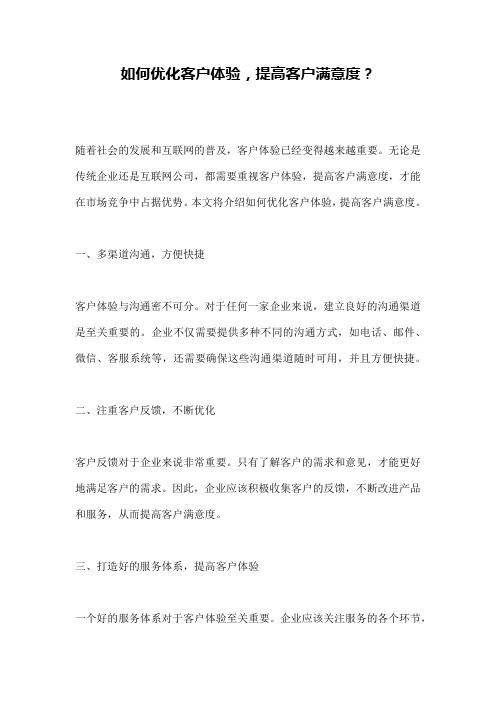 如何优化客户体验，提高客户满意度？

随着社会的发展和互联网的普及，客户体验已经变得越来越重要。无论是传统企业还是互联网公司，都需要重视客户体验，提高客户满意度，才能在市场竞争中占据优势。本文将介绍如何优化客户体验，提高客户满意度。

一、多渠道沟通，方便快捷

客户体验与沟通密不可分。对于任何一家企业来说，建立良好的沟通渠道是至关重要的。企业不仅需要提供多种不同的沟通方式，如电话、邮件、微信、客服系统等，还需要确保这些沟通渠道随时可用，并且方便快捷。

二、注重客户反馈，不断优化

客户反馈对于企业来说非常重要。只有了解客户的需求和意见，才能更好地满足客户的需求。因此，企业应该积极收集客户的反馈，不断改进产品和服务，从而提高客户满意度。

三、打造好的服务体系，提高客户体验

一个好的服务体系对于客户体验至关重要。企业应该关注服务的各个环节，